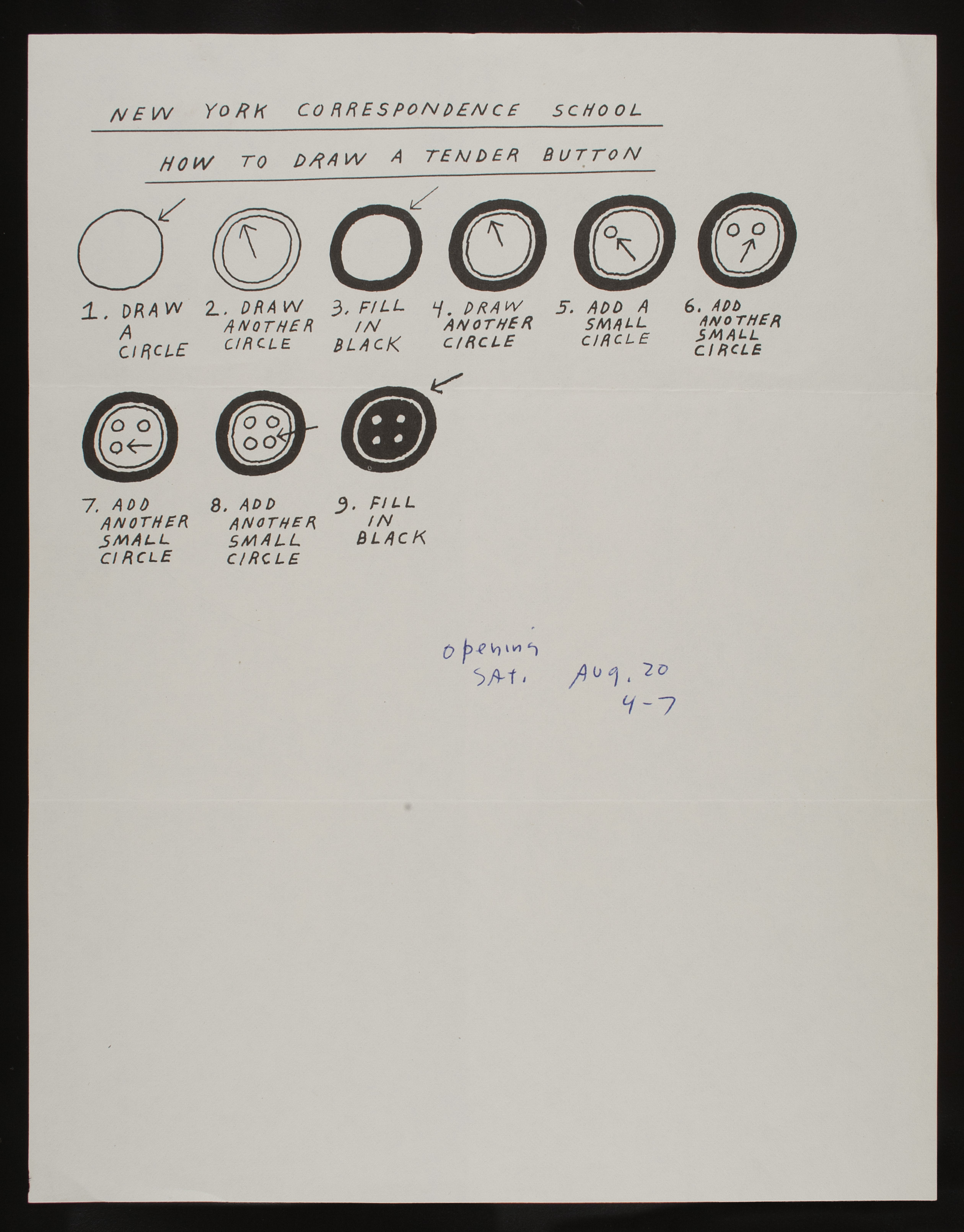 NEW YORK CORRESPONDENCE SCHOOL

HOW TO DRAW A TENDER BUTTON

1. DRAW A CIRCLE

2. DRAW ANOTHER CIRCLE

3. FILL IN BLACK

4. DRAW ANOTHER CIRCLE

5. ADD A SMALL CIRCLE

6. ADD ANOTHER SMALL CIRCLE

7. ADD ANOTHER SMALL CIRCLE

8. ADD ANOTHER SMALL CIRCLE

9. FILL IN BLACK

opening
SAT. Aug. 20
4-7